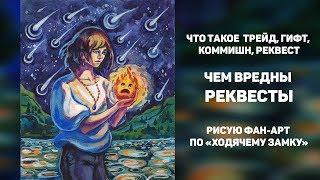 ЧТО ТАКОЕ ТРЕЙД, ГИФТ, КОММИШН, РЕКВЕСТ

ЧЕМ ВРЕДНЫ РЕКВЕСТЫ

РИСУЮ ФАН-АРТ ПО «ХОДЯЧЕМУ ЗАМКУ»